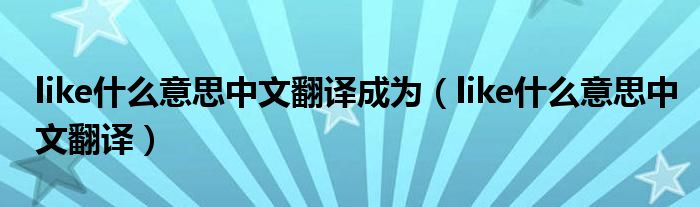 like什么意思中文翻译成为（like什么意思中文翻译）